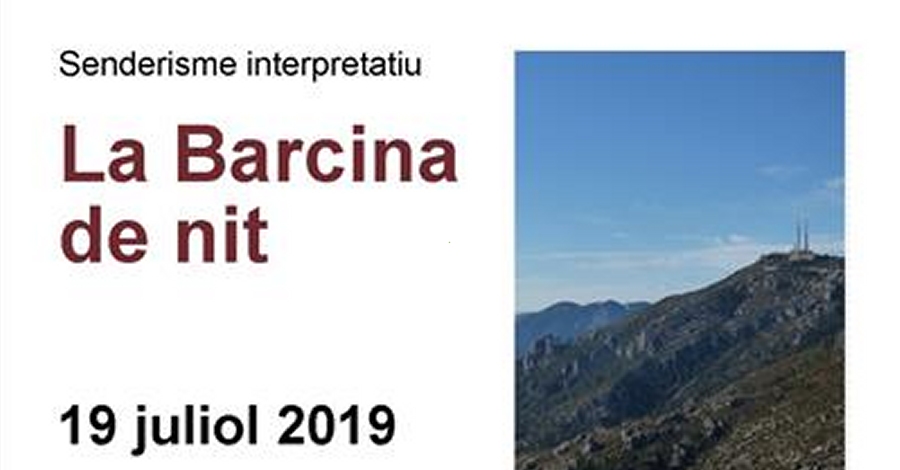 Senderisme interpretatiu

La Barcina de nit

19 juliol 2019